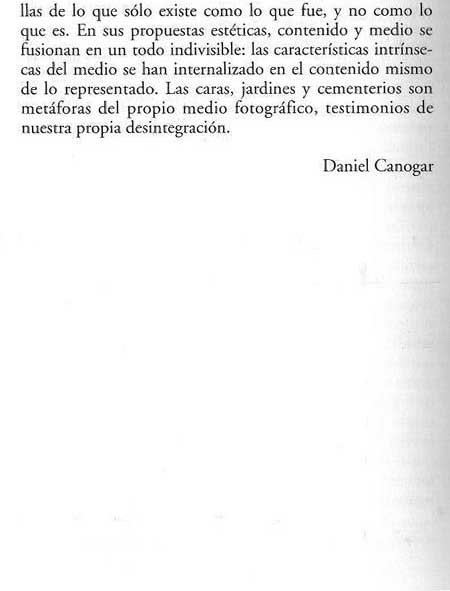 llas de lo que sólo existe como lo que fue, y no como lo que es. En sus propuestas estéticas, contenido y medio se fusionan en un todo indivisible: las características intrínsecas del medio se han internalizado en el contenido mismo de lo representado. Las caras, jardines y cementerios son metáforas del propio medio fotográfico, testimonios de nuestra propia desintegración.

Daniel Canogar